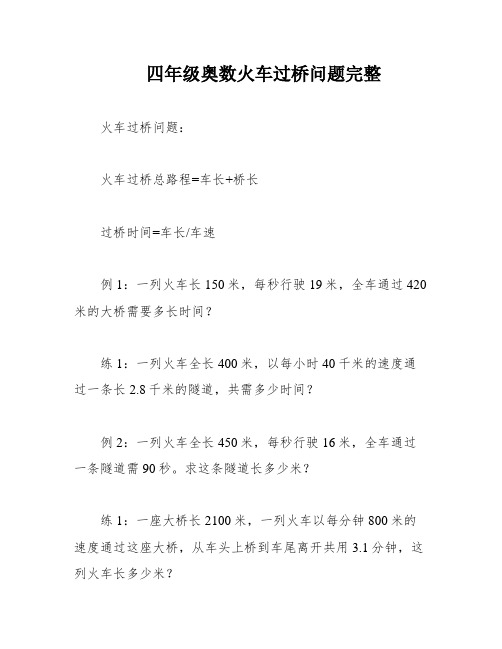 四年级奥数火车过桥问题完整

火车过桥问题：

火车过桥总路程=车长+桥长

过桥时间=车长/车速

例 1：一列火车长 150 米，每秒行驶 19 米，全车通过 420 米的大桥需要多长时间？

练 1：一列火车全长 400 米，以每小时 40 千米的速度通过一条长 2.8 千米的隧道，共需多少时间？

例 2：一列火车全长 450 米，每秒行驶 16 米，全车通过一条隧道需 90 秒。求这条隧道长多少米？

练 1：一座大桥长 2100 米，一列火车以每分钟 800 米的速度通过这座大桥，从车头上桥到车尾离开共用 3.1 分钟，这列火车长多少米？